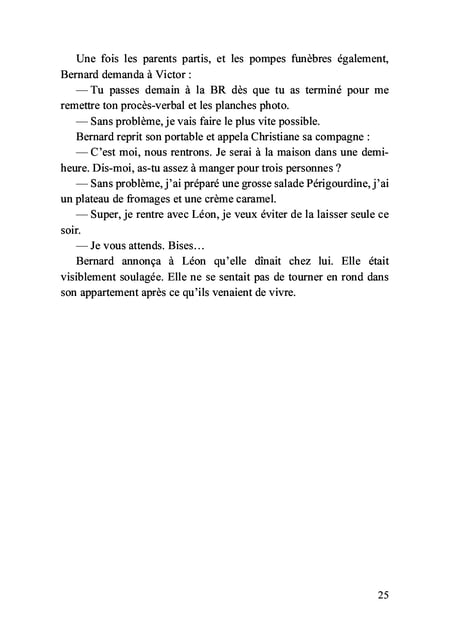 Une fois les parents partis, et les pompes funèbres également, Bernard demanda à Victor :

— Tu passes demain à la BR dès que tu as terminé pour me remettre ton procès-verbal et les planches photo.

— Sans problème, je vais faire le plus vite possible.

Bernard reprit son portable et appela Christiane sa compagne :

— C'est moi, nous rentrons. Je serai à la maison dans une demi-heure. Dis-moi, as-tu assez à manger pour trois personnes ?

— Sans problème, j'ai préparé une grosse salade Périgourdine, j'ai un plateau de fromages et une crème caramel.

— Super, je rentre avec Léon, je veux éviter de la laisser seule ce soir.

— Je vous attends. Bises…

Bernard annonça à Léon qu'elle dînait chez lui. Elle était visiblement soulagée. Elle ne se sentait pas de tourner en rond dans son appartement après ce qu'ils venaient de vivre.

25